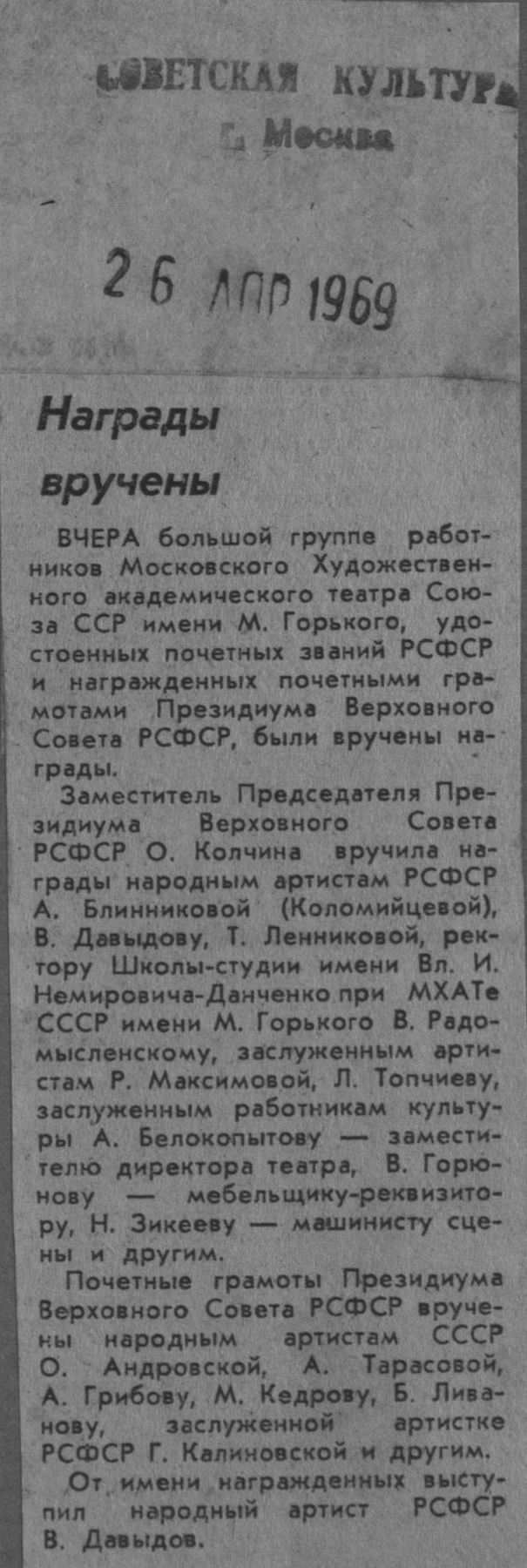 СОВЕТСКАЯ КУЛЬТУРА
г. Москва

26 АПР 1969

Награды вручены

ВЧЕРА большой группе работников Московского Художественного академического театра Союза ССР имени М. Горького, удостоенных почетных званий РСФСР и награжденных почетными грамотами Президиума Верховного Совета РСФСР, были вручены награды.

Заместитель Председателя Президиума Верховного Совета РСФСР О. Колчина вручила награды народным артистам РСФСР А. Блинниковой (Коломийцевой), В. Давыдову, Т. Ленниковой, ректору Школы-студии имени Вл. И. Немировича-Данченко при МХАТе СССР имени М. Горького В. Радомысленскому, заслуженным артистам Р. Максимовой, Л. Топчиеву, заслуженным работникам культуры А. Белокопытову — заместителю директора театра, В. Горюнову — мебельщику-реквизитору, Н. Зикееву — машинисту сцены и другим.

Почетные грамоты Президиума Верховного Совета РСФСР вручены народным артистам СССР О. Андровской, А. Тарасовой, А. Грибову, М. Кедрову, Б. Ливанову, заслуженной артистке РСФСР Г. Калиновской и другим.

От имени награжденных выступил народный артист РСФСР В. Давыдов.